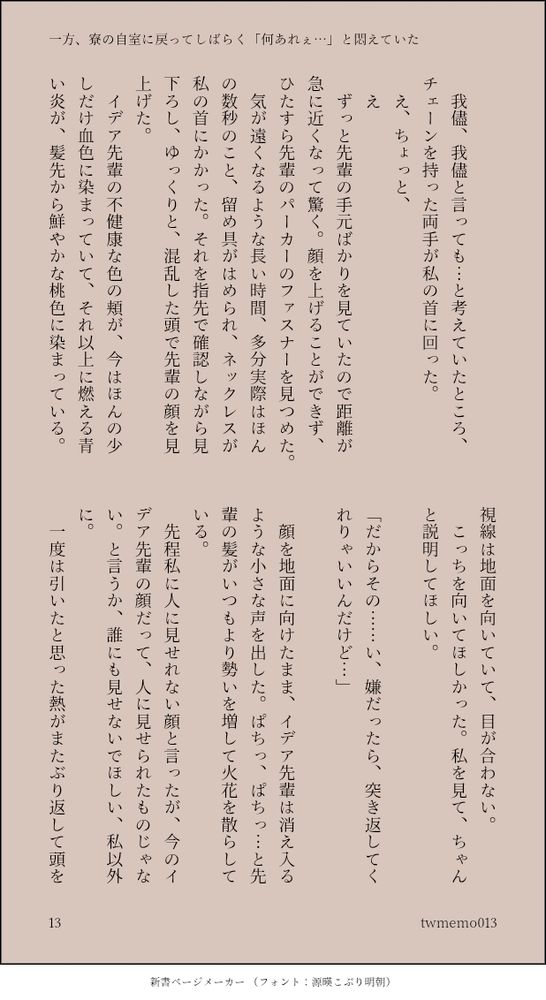 一方、寮の自室に戻ってしばらく「何あれぇ…」と悶えていた

我儘、我儘と言っても…と考えていたところ、チェーンを持った両手が私の首に回った。

え、ちょっと、

え

ずっと先輩の手元ばかりを見ていたので距離が急に近くなって驚く。顔を上げることができず、ひたすら先輩のパーカーのファスナーを見つめた。

気が遠くなるような長い時間、多分実際はほんの数秒のこと、留め具がはめられ、ネックレスが私の首にかかった。それを指先で確認しながら見下ろし、ゆっくりと、混乱した頭で先輩の顔を見上げた。

イデア先輩の不健康な色の頬が、今はほんの少しだけ血色に染まっていて、それ以上に燃える青い炎が、髪先から鮮やかな桃色に染まっている。

視線は地面を向いていて、目が合わない。

こっちを向いてほしかった。私を見て、ちゃんと説明してほしい。

「だからその……い、嫌だったら、突き返してくれりゃいいんだけど…」

顔を地面に向けたまま、イデア先輩は消え入るような小さな声を出した。ぱちっ、ぱちっ…と先輩の髪がいつもより勢いを増して火花を散らしている。

先程私に人に見せれない顔と言ったが、今のイデア先輩の顔だって、人に見せられたものじゃない。と言うか、誰にも見せないでほしい、私以外に。

一度は引いたと思った熱がまたぶり返して頭を

13

twmemo013

新書ページメーカー（フォント：源暎こぶり明朝）